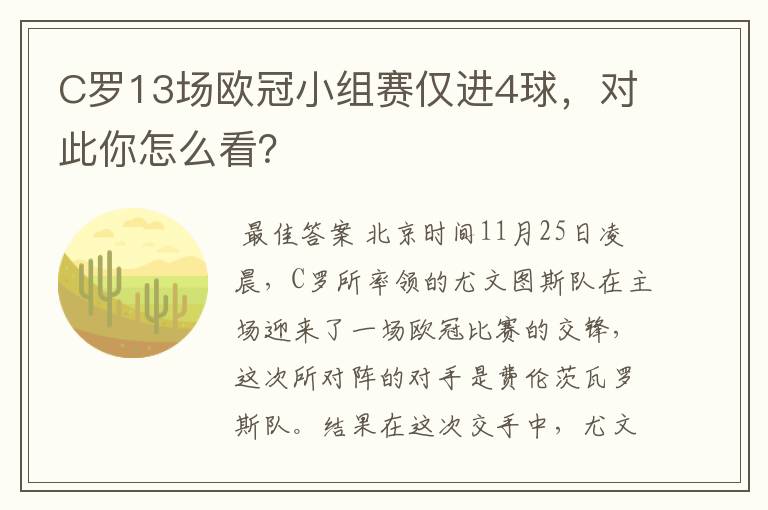 C罗13场欧冠小组赛仅进4球，对此你怎么看?

最佳答案 北京时间11月25日凌晨，C罗所率领的尤文图斯队在主场迎来了一场欧冠比赛的交锋，这次所对阵的对手是费伦茨瓦罗斯队。结果在这次交手中，尤文